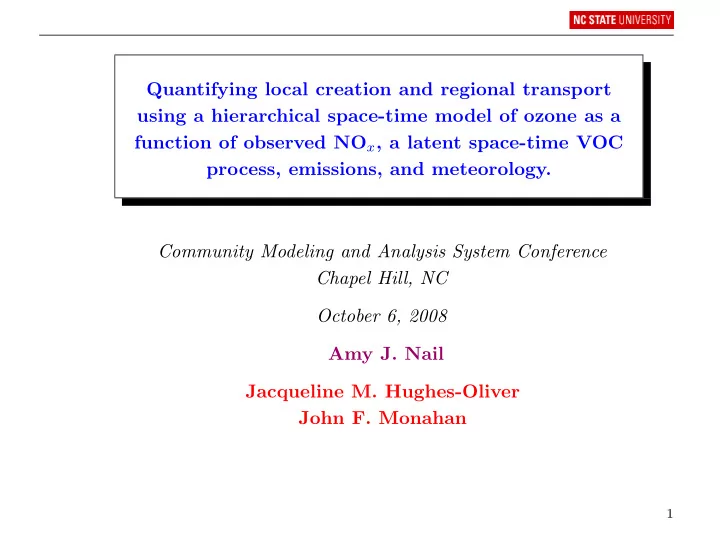 NC STATE UNIVERSITY

Quantifying local creation and regional transport using a hierarchical space-time model of ozone as a function of observed $NO_x$, a latent space-time VOC process, emissions, and meteorology.

Community Modeling and Analysis System Conference
Chapel Hill, NC

October 6, 2008

Amy J. Nail

Jacqueline M. Hughes-Oliver
John F. Monahan

1